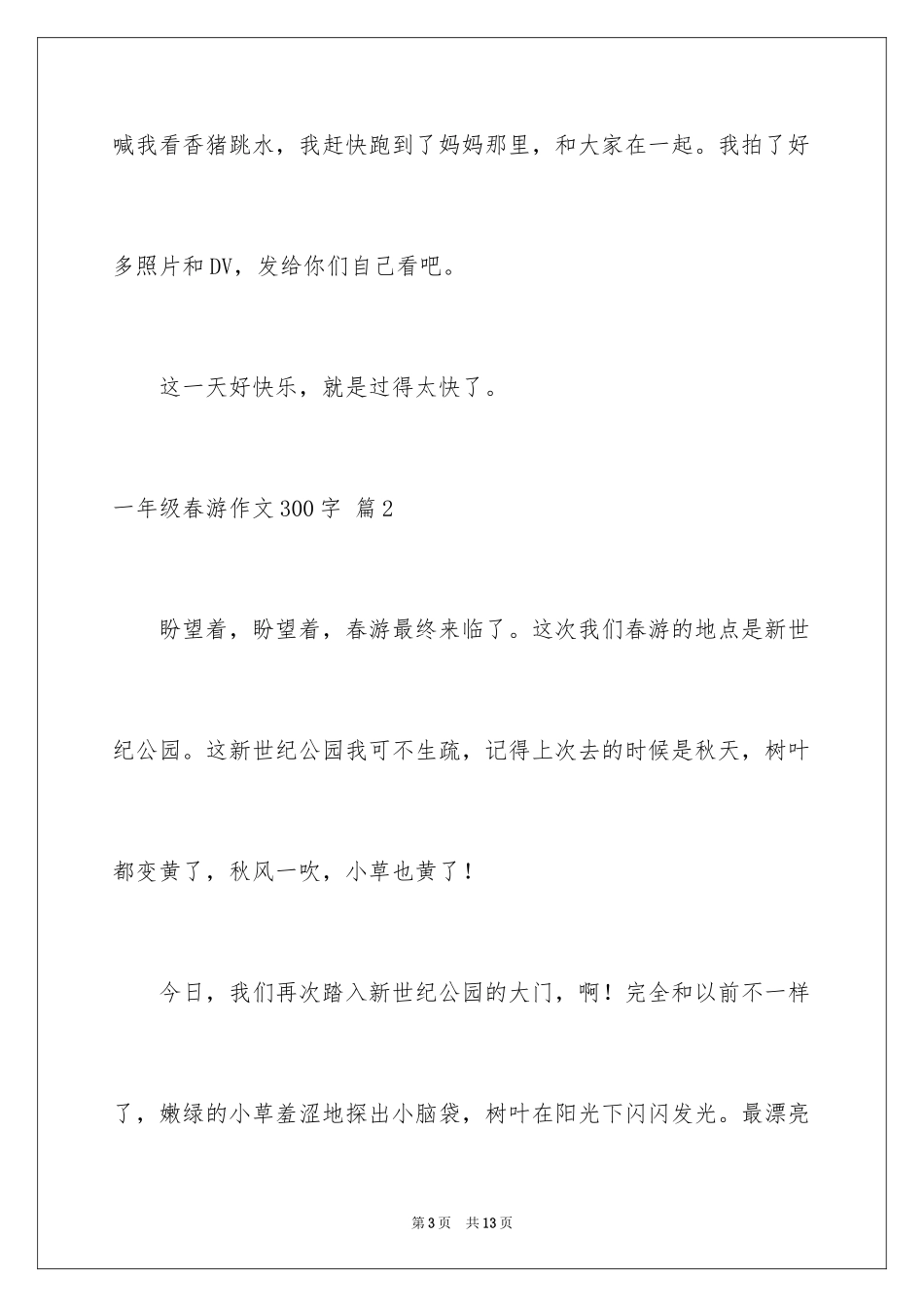 喊我看香猪跳水，我赶快跑到了妈妈那里，和大家在一起。我拍了好多照片和DV，发给你们自己看吧。

这一天好快乐，就是过得太快了。

一年级春游作文300字 篇2

盼望着，盼望着，春游最终来临了。这次我们春游的地点是新世纪公园。这新世纪公园我可不生疏，记得上次去的时候是秋天，树叶都变黄了，秋风一吹，小草也黄了！

今日，我们再次踏入新世纪公园的大门，啊！完全和以前不一样了，嫩绿的小草羞涩地探出小脑袋，树叶在阳光下闪闪发光。最漂亮

第3页 共13页